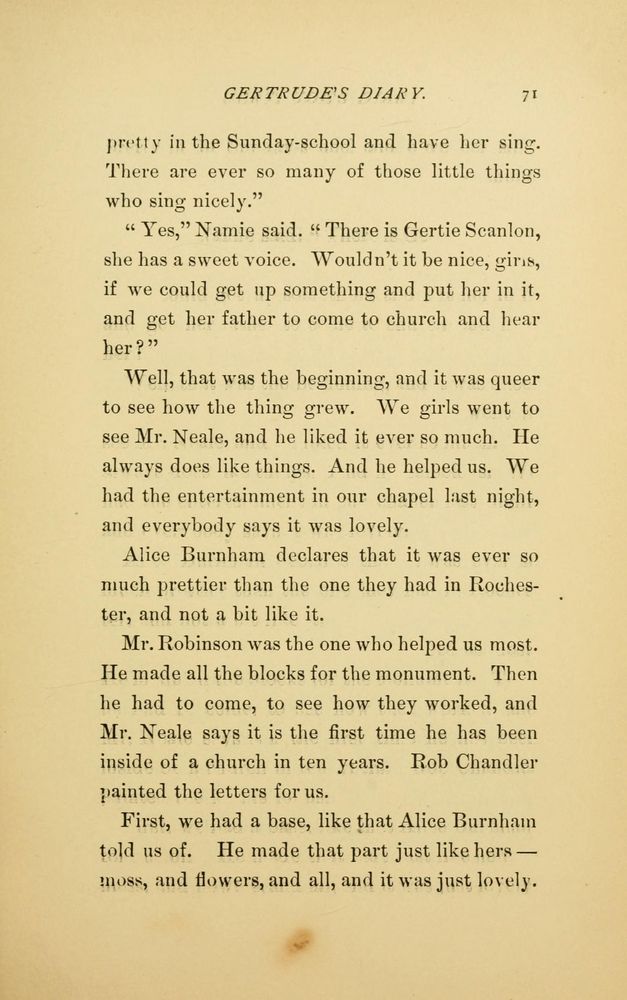 GERTRUDE'S DIARY. 71

pretty in the Sunday-school and have her sing. There are ever so many of those little things who sing nicely."

"Yes," Namie said. "There is Gertie Scanlon, she has a sweet voice. Wouldn't it be nice, girls, if we could get up something and put her in it, and get her father to come to church and hear her?"

Well, that was the beginning, and it was queer to see how the thing grew. We girls went to see Mr. Neale, and he liked it ever so much. He always does like things. And he helped us. We had the entertainment in our chapel last night, and everybody says it was lovely.

Alice Burnham declares that it was ever so much prettier than the one they had in Rochester, and not a bit like it.

Mr. Robinson was the one who helped us most. He made all the blocks for the monument. Then he had to come, to see how they worked, and Mr. Neale says it is the first time he has been inside of a church in ten years. Rob Chandler painted the letters for us.

First, we had a base, like that Alice Burnham told us of. He made that part just like hers — moss, and flowers, and all, and it was just lovely.